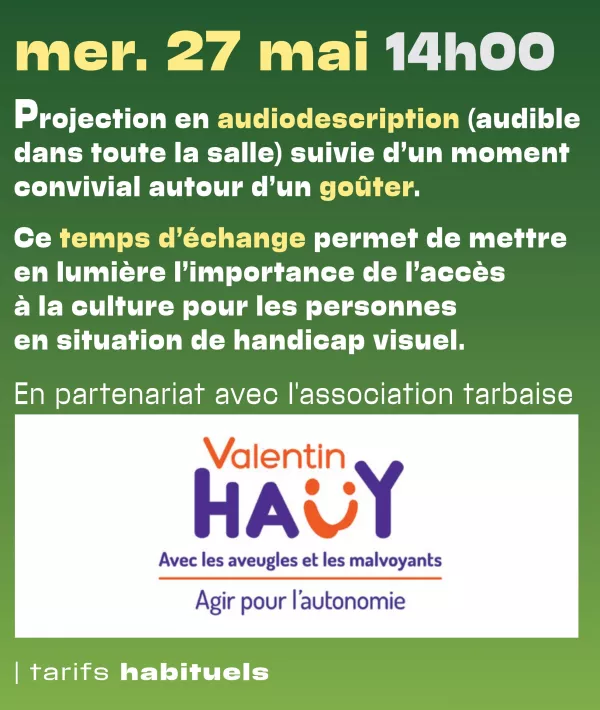 mer. 27 mai 14h00

Projection en audiodescription (audible dans toute la salle) suivie d'un moment convivial autour d'un goûter.

Ce temps d'échange permet de mettre en lumière l'importance de l'accès à la culture pour les personnes en situation de handicap visuel.

En partenariat avec l'association tarbaise

Valentin HAÜY

Avec les aveugles et les malvoyants

Agir pour l'autonomie

| tarifs habituels